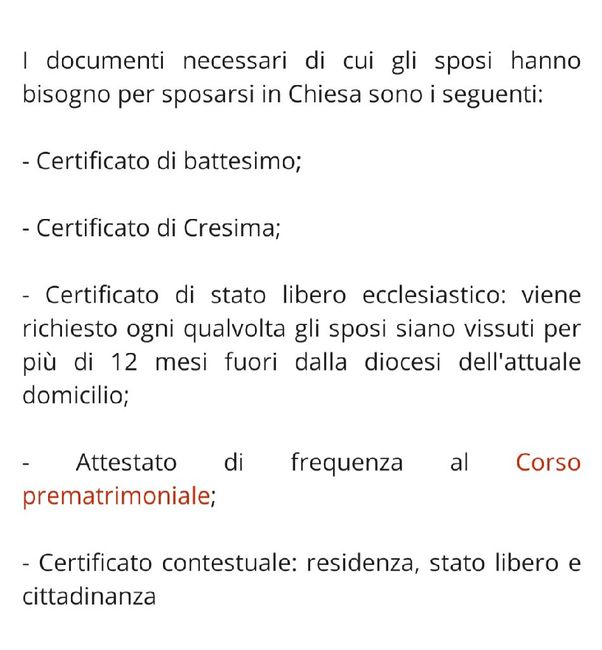 I documenti necessari di cui gli sposi hanno bisogno per sposarsi in Chiesa sono i seguenti:

- Certificato di battesimo;

- Certificato di Cresima;

- Certificato di stato libero ecclesiastico: viene richiesto ogni qualvolta gli sposi siano vissuti per più di 12 mesi fuori dalla diocesi dell'attuale domicilio;

- Attestato di frequenza al Corso prematrimoniale;

- Certificato contestuale: residenza, stato libero e cittadinanza